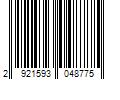 2 921593 048775